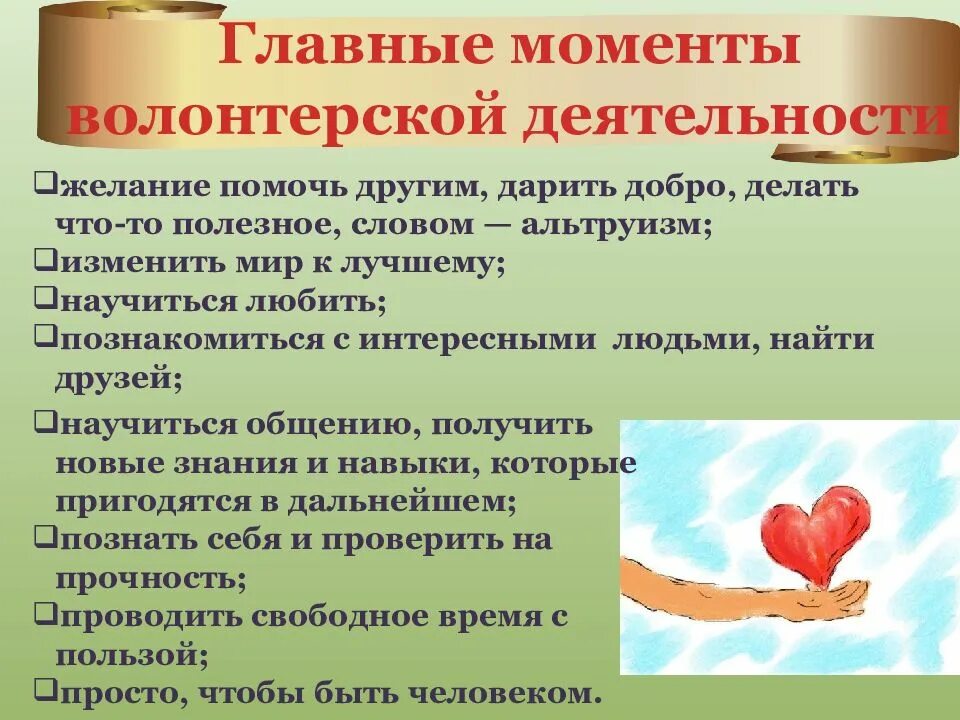 Главные моменты волонтерской деятельности

❑желание помочь другим, дарить добро, делать что-то полезное, словом — альтруизм;
❑изменить мир к лучшему;
❑научиться любить;
❑познакомиться с интересными людьми, найти друзей;
❑научиться общению, получить новые знания и навыки, которые пригодятся в дальнейшем;
❑познать себя и проверить на прочность;
❑проводить свободное время с пользой;
❑просто, чтобы быть человеком.